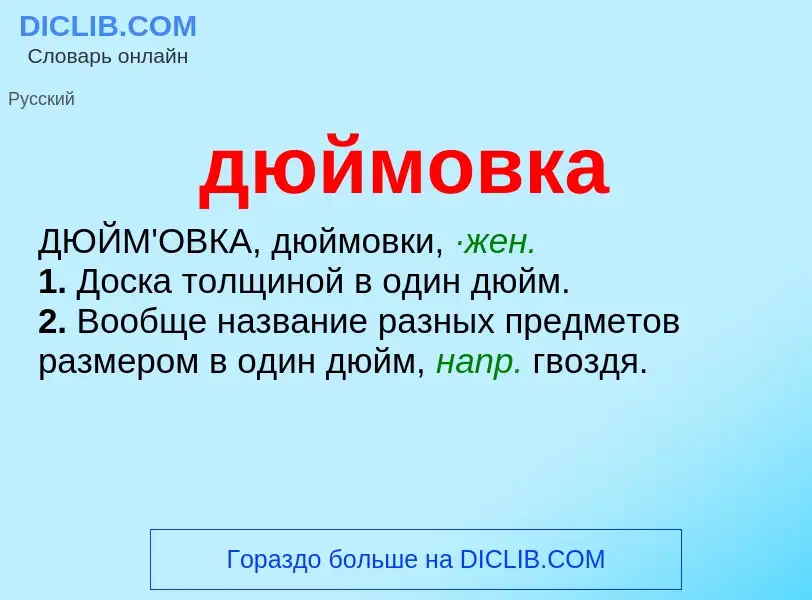 DICLIB.COM
Словарь онлайн

Русский

дюймовка

ДЮЙМ'ОВКА, дюймовки, ·жен.
1. Доска толщиной в один дюйм.
2. Вообще название разных предметов размером в один дюйм, напр. гвоздя.

Гораздо больше на DICLIB.COM